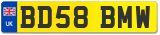 UK
BD58 BMW